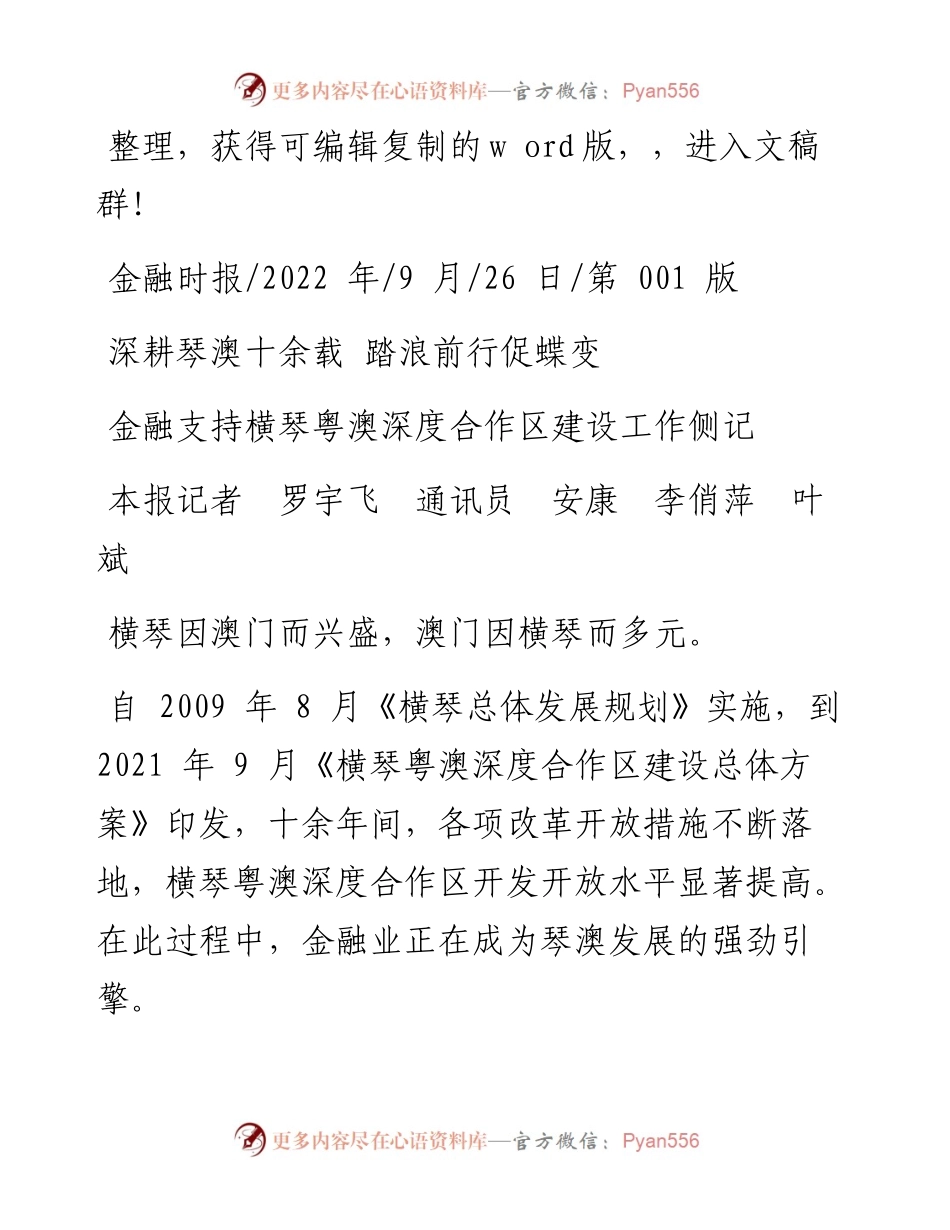 更多内容尽在心语资料库—官方微信：Pyan556

整理，获得可编辑复制的w ord版，，进入文稿群！

金融时报/2022 年/9 月/26 日/第 001 版

深耕琴澳十余载 踏浪前行促蝶变

金融支持横琴粤澳深度合作区建设工作侧记

本报记者 罗宇飞 通讯员 安康 李俏萍 叶斌

横琴因澳门而兴盛，澳门因横琴而多元。

自 2009 年 8 月《横琴总体发展规划》实施，到 2021 年 9 月《横琴粤澳深度合作区建设总体方案》印发，十余年间，各项改革开放措施不断落地，横琴粤澳深度合作区开发开放水平显著提高。在此过程中，金融业正在成为琴澳发展的强劲引擎。

更多内容尽在心语资料库—官方微信：Pyan556